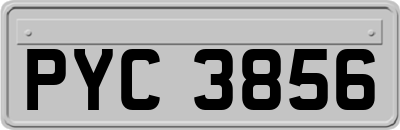 PYC 3856